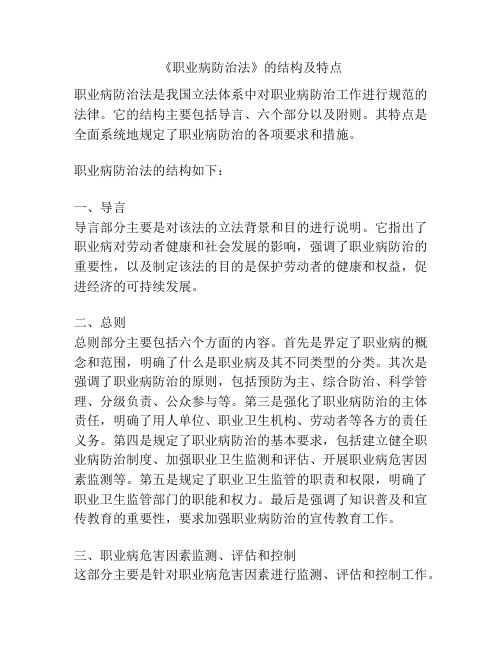 《职业病防治法》的结构及特点

职业病防治法是我国立法体系中对职业病防治工作进行规范的法律。它的结构主要包括导言、六个部分以及附则。其特点是全面系统地规定了职业病防治的各项要求和措施。

职业病防治法的结构如下：

一、导言
导言部分主要是对该法的立法背景和目的进行说明。它指出了职业病对劳动者健康和社会发展的影响，强调了职业病防治的重要性，以及制定该法的目的是保护劳动者的健康和权益，促进经济的可持续发展。

二、总则
总则部分主要包括六个方面的内容。首先是界定了职业病的概念和范围，明确了什么是职业病及其不同类型的分类。其次是强调了职业病防治的原则，包括预防为主、综合防治、科学管理、分级负责、公众参与等。第三是强化了职业病防治的主体责任，明确了用人单位、职业卫生机构、劳动者等各方的责任义务。第四是规定了职业病防治的基本要求，包括建立健全职业病防治制度、加强职业卫生监测和评估、开展职业病危害因素监测等。第五是规定了职业卫生监管的职责和权限，明确了职业卫生监管部门的职能和权力。最后是强调了知识普及和宣传教育的重要性，要求加强职业病防治的宣传教育工作。

三、职业病危害因素监测、评估和控制
这部分主要是针对职业病危害因素进行监测、评估和控制工作。